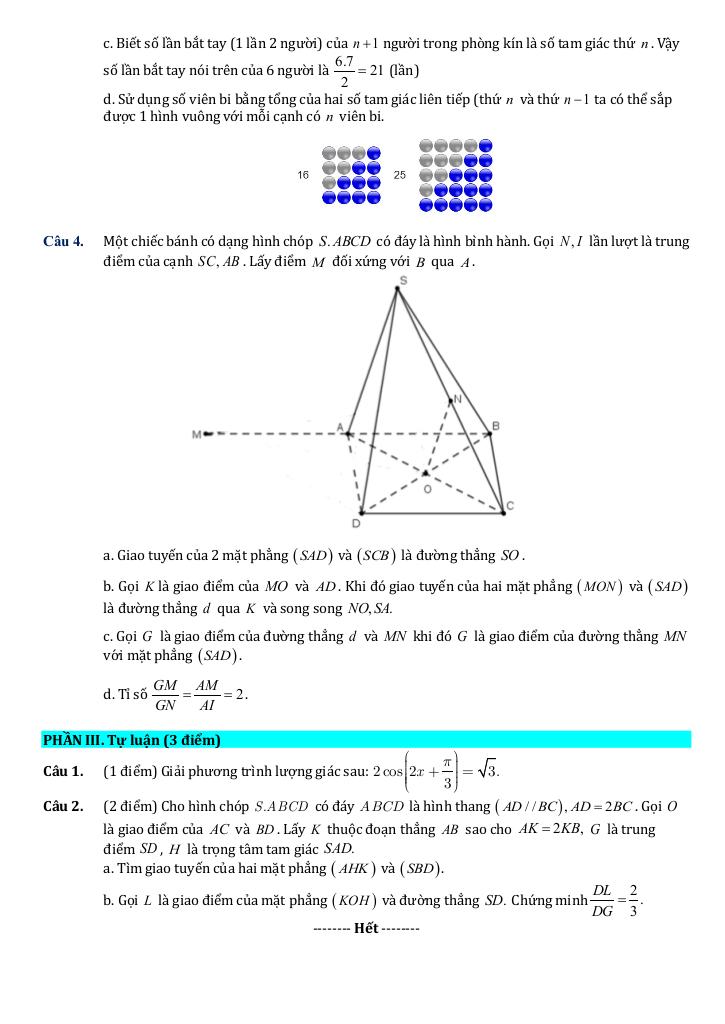 c. Biết số lần bắt tay (1 lần 2 người) của $n+1$ người trong phòng kín là số tam giác thứ $n$. Vậy số lần bắt tay nói trên của 6 người là $\frac{6.7}{2}=21$ (lần)

d. Sử dụng số viên bi bằng tổng của hai số tam giác liên tiếp (thứ $n$ và thứ $n-1$ ta có thể sắp được 1 hình vuông với mỗi cạnh có $n$ viên bi.

16 25

Câu 4. Một chiếc bánh có dạng hình chóp $S.ABCD$ có đáy là hình bình hành. Gọi $N, I$ lần lượt là trung điểm của cạnh $SC, AB$. Lấy điểm $M$ đối xứng với $B$ qua $A$.

S N M A B O D C

a. Giao tuyến của 2 mặt phẳng $(SAD)$ và $(SCB)$ là đường thẳng $SO$.

b. Gọi $K$ là giao điểm của $MO$ và $AD$. Khi đó giao tuyến của hai mặt phẳng $(MON)$ và $(SAD)$ là đường thẳng $d$ qua $K$ và song song $NO, SA$.

c. Gọi $G$ là giao điểm của đường thẳng $d$ và $MN$ khi đó $G$ là giao điểm của đường thẳng $MN$ với mặt phẳng $(SAD)$.

d. Tỉ số $\frac{GM}{GN}=\frac{AM}{AI}=2$.

PHẦN III. Tự luận (3 điểm)

Câu 1. (1 điểm) Giải phương trình lượng giác sau: $2\cos\left(2x+\frac{\pi}{3}\right)=\sqrt{3}$.

Câu 2. (2 điểm) Cho hình chóp $S.ABCD$ có đáy $ABCD$ là hình thang $(AD//BC), AD=2BC$. Gọi $O$ là giao điểm của $AC$ và $BD$. Lấy $K$ thuộc đoạn thẳng $AB$ sao cho $AK=2KB$, $G$ là trung điểm $SD$, $H$ là trọng tâm tam giác $SAD$.
a. Tìm giao tuyến của hai mặt phẳng $(AHK)$ và $(SBD)$.

b. Gọi $L$ là giao điểm của mặt phẳng $(KOH)$ và đường thẳng $SD$. Chứng minh $\frac{DL}{DG}=\frac{2}{3}$.

-------- Hết --------